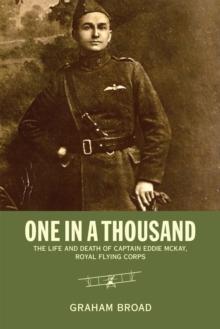 ONE IN A THOUSAND

THE LIFE AND DEATH OF CAPTAIN EDDIE MCKAY, ROYAL FLYING CORPS

GRAHAM BROAD